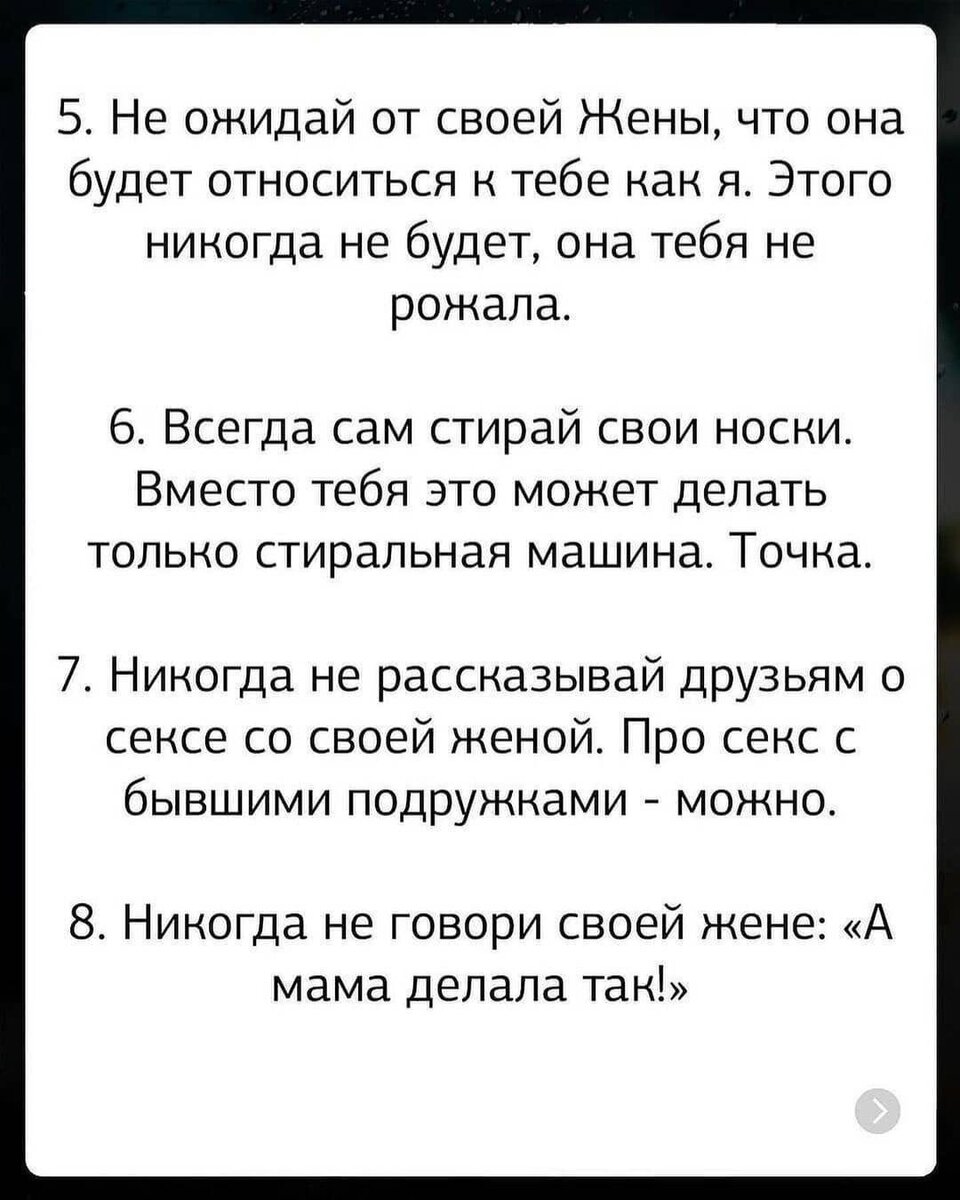 5. Не ожидай от своей Жены, что она будет относиться к тебе как я. Этого никогда не будет, она тебя не рожала.

6. Всегда сам стирай свои носки. Вместо тебя это может делать только стиральная машина. Точка.

7. Никогда не рассказывай друзьям о сексе со своей женой. Про секс с бывшими подружками - можно.

8. Никогда не говори своей жене: «А мама делала так!»